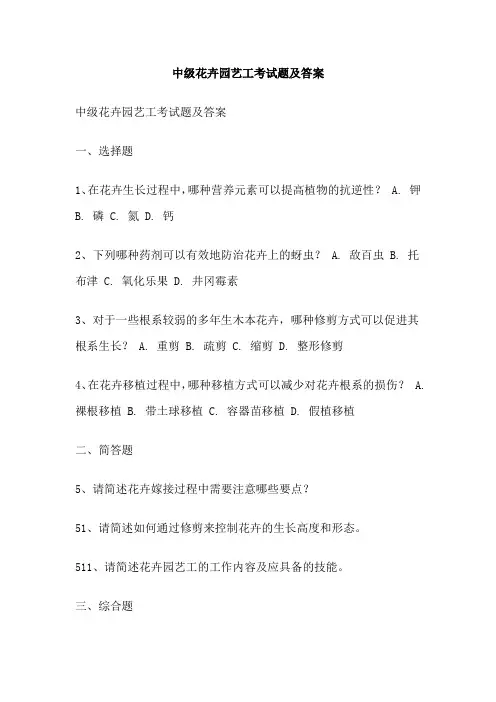 中级花卉园艺工考试题及答案

中级花卉园艺工考试题及答案

一、选择题

1、在花卉生长过程中，哪种营养元素可以提高植物的抗逆性？ A. 钾 B. 磷 C. 氮 D. 钙

2、下列哪种药剂可以有效地防治花卉上的蚜虫？ A. 敌百虫 B. 托布津 C. 氧化乐果 D. 井冈霉素

3、对于一些根系较弱的多年生木本花卉，哪种修剪方式可以促进其根系生长？ A. 重剪 B. 疏剪 C. 缩剪 D. 整形修剪

4、在花卉移植过程中，哪种移植方式可以减少对花卉根系的损伤？ A. 裸根移植 B. 带土球移植 C. 容器苗移植 D. 假植移植

二、简答题

5、请简述花卉嫁接过程中需要注意哪些要点？

51、请简述如何通过修剪来控制花卉的生长高度和形态。

511、请简述花卉园艺工的工作内容及应具备的技能。

三、综合题